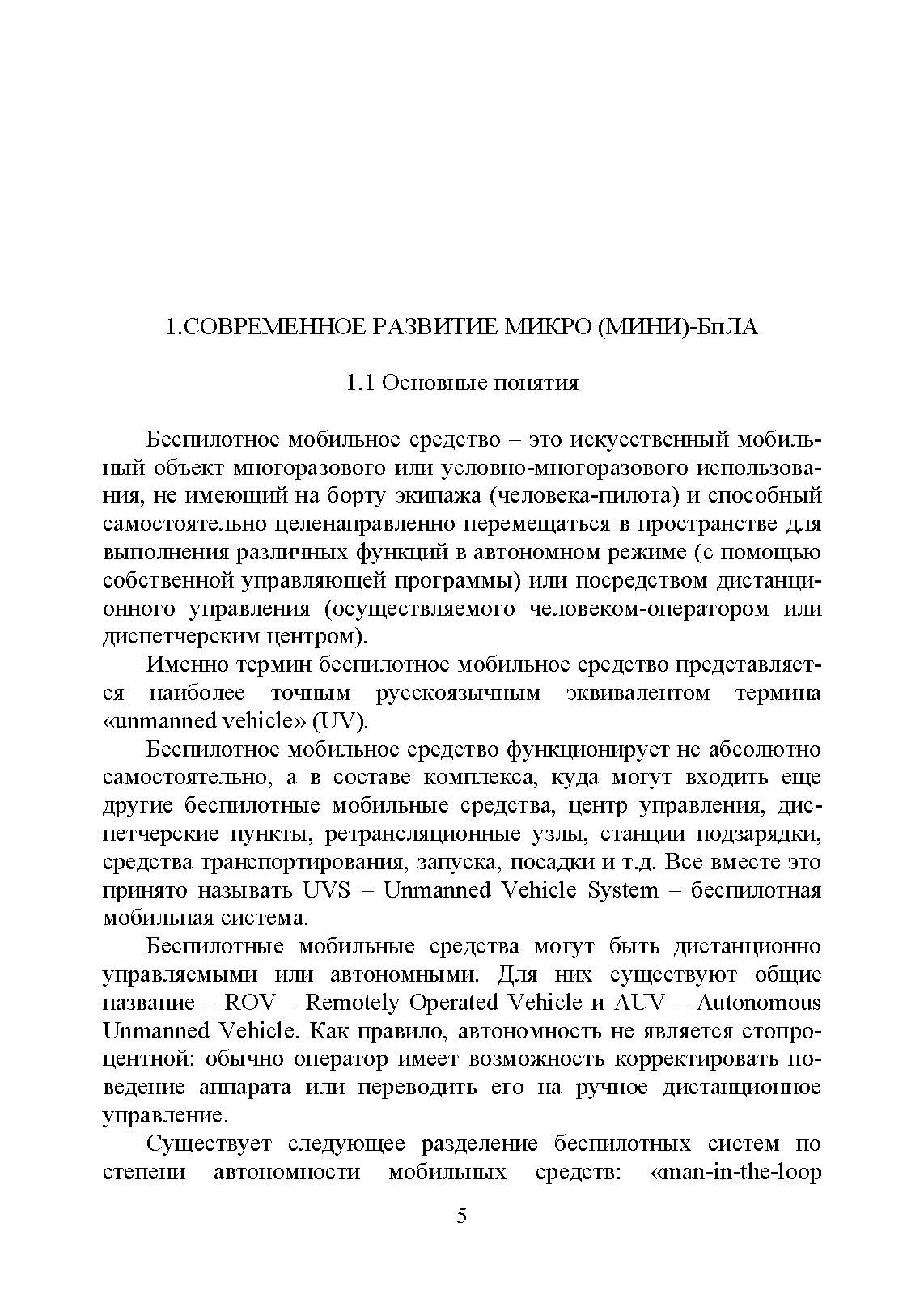 1.СОВРЕМЕННОЕ РАЗВИТИЕ МИКРО (МИНИ)-БпЛА

1.1 Основные понятия

Беспилотное мобильное средство – это искусственный мобильный объект многоразового или условно-многоразового использования, не имеющий на борту экипажа (человека-пилота) и способный самостоятельно целенаправленно перемещаться в пространстве для выполнения различных функций в автономном режиме (с помощью собственной управляющей программы) или посредством дистанционного управления (осуществляемого человеком-оператором или диспетчерским центром).

Именно термин беспилотное мобильное средство представляется наиболее точным русскоязычным эквивалентом термина «unmanned vehicle» (UV).

Беспилотное мобильное средство функционирует не абсолютно самостоятельно, а в составе комплекса, куда могут входить еще другие беспилотные мобильные средства, центр управления, диспетчерские пункты, ретрансляционные узлы, станции подзарядки, средства транспортирования, запуска, посадки и т.д. Все вместе это принято называть UVS – Unmanned Vehicle System – беспилотная мобильная система.

Беспилотные мобильные средства могут быть дистанционно управляемыми или автономными. Для них существуют общие название – ROV – Remotely Operated Vehicle и AUV – Autonomous Unmanned Vehicle. Как правило, автономность не является стопроцентной: обычно оператор имеет возможность корректировать поведение аппарата или переводить его на ручное дистанционное управление.

Существует следующее разделение беспилотных систем по степени автономности мобильных средств: «man-in-the-loop

5